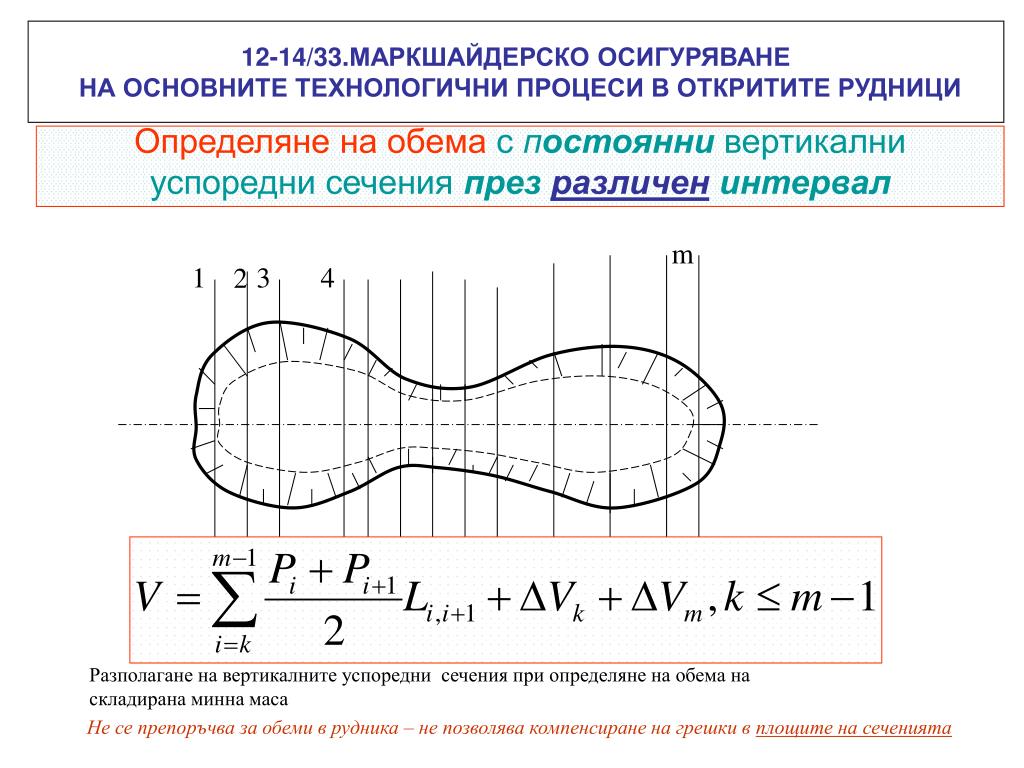 12-14/33.МАРКШАЙДЕРСКО ОСИГУРЯВАНЕ НА ОСНОВНИТЕ ТЕХНОЛОГИЧНИ ПРОЦЕСИ В ОТКРИТИТЕ РУДНИЦИ

Определяне на обема с постоянни вертикални успоредни сечения през различен интервал

1 2 3 4 m

$V = \sum_{i=k}^{m-1} \frac{P_i + P_{i+1}}{2} L_{i,i+1} + \Delta V_k + \Delta V_m, k \leq m-1$

Разполагане на вертикалните успоредни сечения при определяне на обема на складирана минна маса

Не се препоръчва за обеми в рудника – не позволява компенсиране на грешки в площите на сеченията